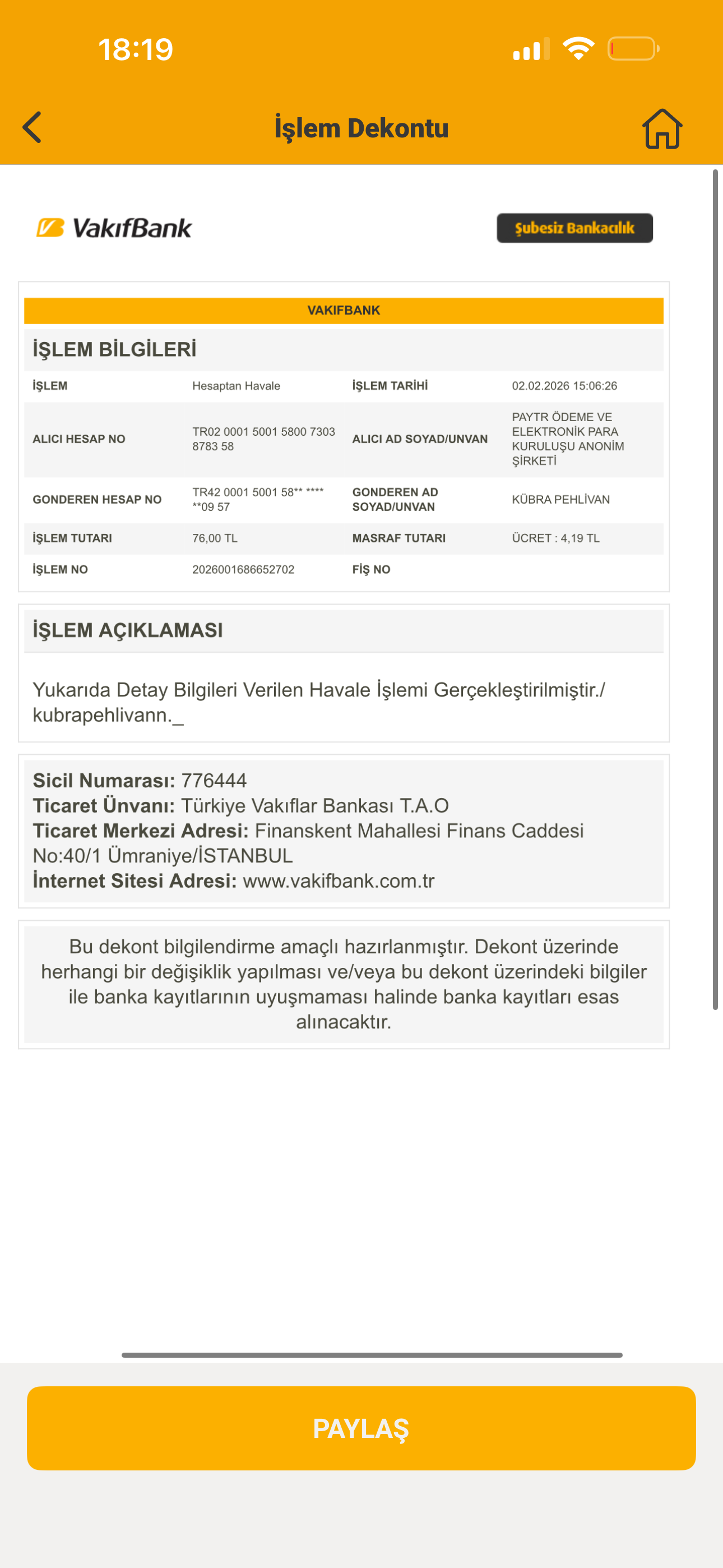 18:19

İşlem Dekontu

VakıfBank

Şubesiz Bankacılık

VAKIFBANK

İŞLEM BİLGİLERİ

| İŞLEM | Hesaptan Havale | İŞLEM TARİHİ | 02.02.2026 15:06:26 |
|---|---|---|---|
| ALICI HESAP NO | TR02 0001 5001 5800 7303 8783 58 | ALICI AD SOYAD/UNVAN | PAYTR ÖDEME VE ELEKTRONİK PARA KURULUŞU ANONİM ŞİRKETİ |
| GONDEREN HESAP NO | TR42 0001 5001 58** **** **09 57 | GONDEREN AD SOYAD/UNVAN | KÜBRA PEHLİVAN |
| İŞLEM TUTARI | 76,00 TL | MASRAF TUTARI | ÜCRET : 4,19 TL |
| İŞLEM NO | 2026001686652702 | FİŞ NO | |

İŞLEM AÇIKLAMASI

Yukarıda Detay Bilgileri Verilen Havale İşlemi Gerçekleştirilmiştir./ kubrapehlivann._

Sicil Numarası: 776444
Ticaret Ünvanı: Türkiye Vakıflar Bankası T.A.O
Ticaret Merkezi Adresi: Finanskent Mahallesi Finans Caddesi No:40/1 Ümraniye/İSTANBUL
İnternet Sitesi Adresi: www.vakifbank.com.tr

Bu dekont bilgilendirme amaçlı hazırlanmıştır. Dekont üzerinde herhangi bir değişiklik yapılması ve/veya bu dekont üzerindeki bilgiler ile banka kayıtlarının uyuşmaması halinde banka kayıtları esas alınacaktır.

PAYLAŞ